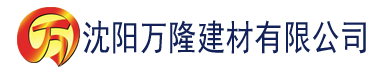 万

沈阳万隆建材有限公司